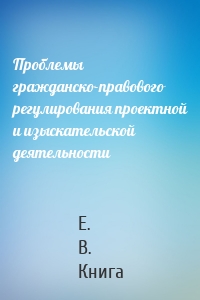 Проблемы гражданско-правового регулирования проектной и изыскательской деятельности

Е.
В.
Книга